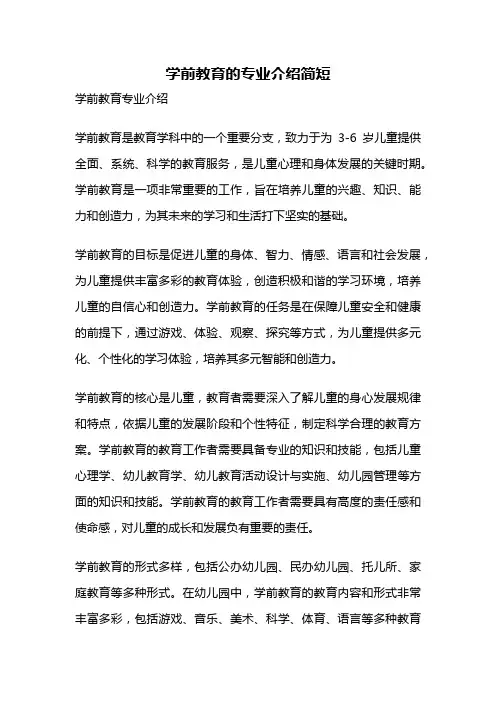 学前教育的专业介绍简短

学前教育专业介绍

学前教育是教育学科中的一个重要分支，致力于为 3-6 岁儿童提供全面、系统、科学的教育服务，是儿童心理和身体发展的关键时期。学前教育是一项非常重要的工作，旨在培养儿童的兴趣、知识、能力和创造力，为其未来的学习和生活打下坚实的基础。

学前教育的目标是促进儿童的身体、智力、情感、语言和社会发展，为儿童提供丰富多彩的教育体验，创造积极和谐的学习环境，培养儿童的自信心和创造力。学前教育的任务是在保障儿童安全和健康的前提下，通过游戏、体验、观察、探究等方式，为儿童提供多元化、个性化的学习体验，培养其多元智能和创造力。

学前教育的核心是儿童，教育者需要深入了解儿童的身心发展规律和特点，依据儿童的发展阶段和个性特征，制定科学合理的教育方案。学前教育的教育工作者需要具备专业的知识和技能，包括儿童心理学、幼儿教育学、幼儿教育活动设计与实施、幼儿园管理等方面的知识和技能。学前教育的教育工作者需要具有高度的责任感和使命感，对儿童的成长和发展负有重要的责任。

学前教育的形式多样，包括公办幼儿园、民办幼儿园、托儿所、家庭教育等多种形式。在幼儿园中，学前教育的教育内容和形式非常丰富多彩，包括游戏、音乐、美术、科学、体育、语言等多种教育